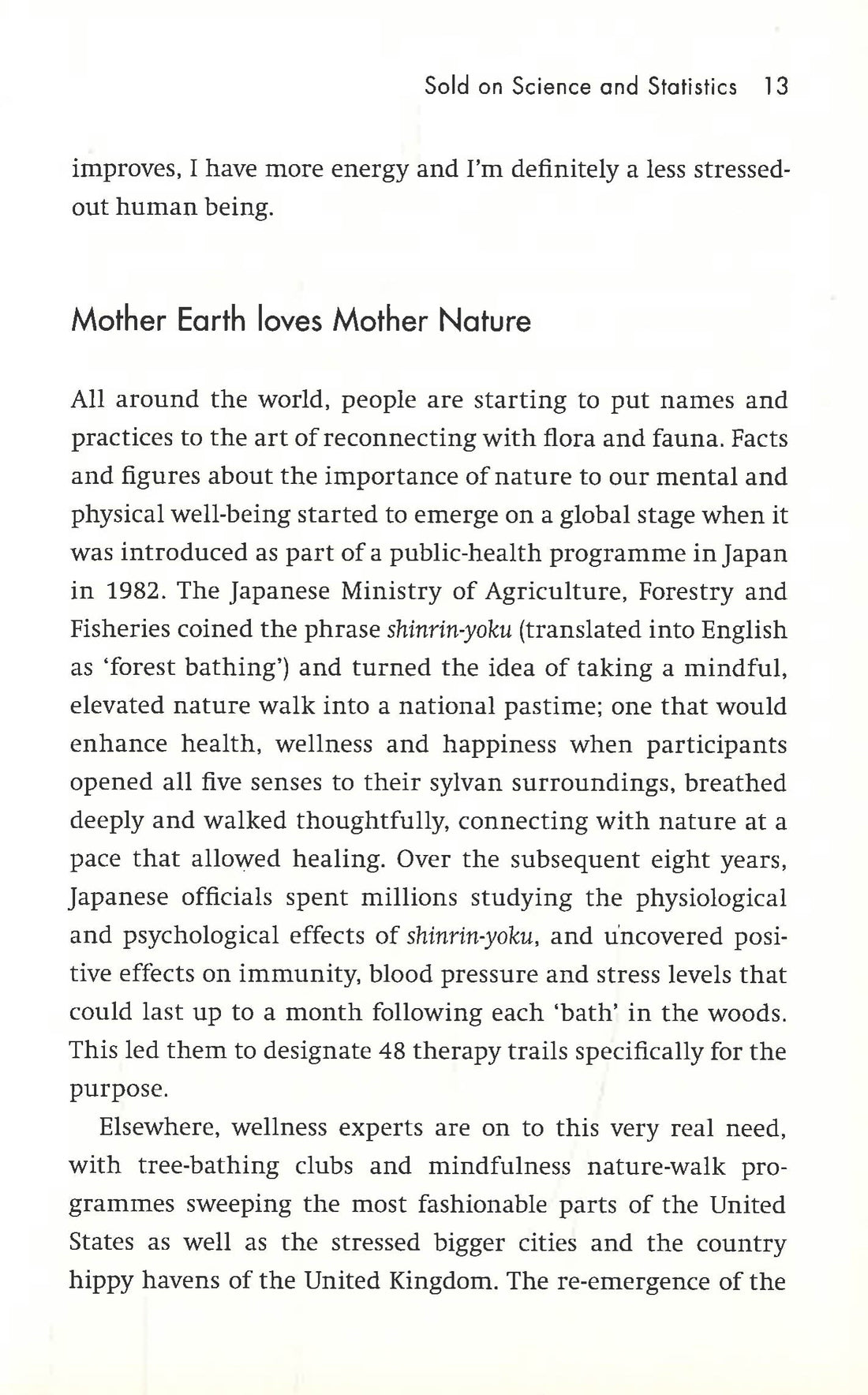 Sold on Science and Statistics 13

improves, I have more energy and I'm definitely a less stressed-out human being.

Mother Earth loves Mother Nature

All around the world, people are starting to put names and practices to the art of reconnecting with flora and fauna. Facts and figures about the importance of nature to our mental and physical well-being started to emerge on a global stage when it was introduced as part of a public-health programme in Japan in 1982. The Japanese Ministry of Agriculture, Forestry and Fisheries coined the phrase shinrin-yoku (translated into English as 'forest bathing') and turned the idea of taking a mindful, elevated nature walk into a national pastime; one that would enhance health, wellness and happiness when participants opened all five senses to their sylvan surroundings, breathed deeply and walked thoughtfully, connecting with nature at a pace that allowed healing. Over the subsequent eight years, Japanese officials spent millions studying the physiological and psychological effects of shinrin-yoku, and uncovered positive effects on immunity, blood pressure and stress levels that could last up to a month following each 'bath' in the woods. This led them to designate 48 therapy trails specifically for the purpose.

Elsewhere, wellness experts are on to this very real need, with tree-bathing clubs and mindfulness nature-walk programmes sweeping the most fashionable parts of the United States as well as the stressed bigger cities and the country hippy havens of the United Kingdom. The re-emergence of the